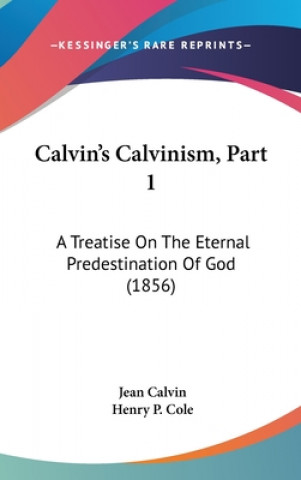 —KESSINGER'S RARE REPRINTS—

Calvin's Calvinism, Part 1

A Treatise On The Eternal Predestination Of God (1856)

Jean Calvin
Henry P. Cole